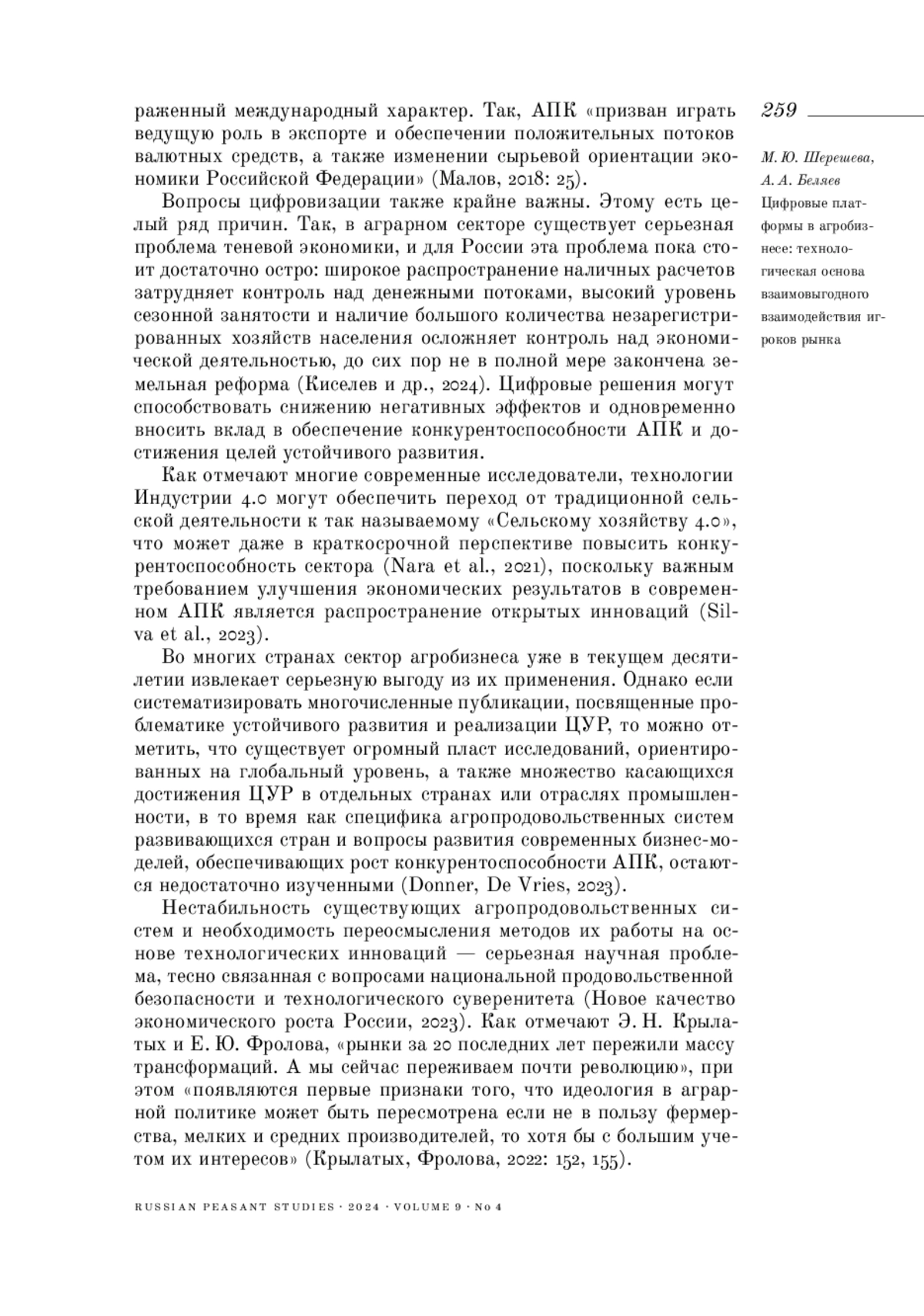 259

М. Ю. Шерешева, А. А. Беляев
Цифровые платформы в агробизнесе: технологическая основа взаимовыгодного взаимодействия игроков рынка

раженный международный характер. Так, АПК «призван играть ведущую роль в экспорте и обеспечении положительных потоков валютных средств, а также изменении сырьевой ориентации экономики Российской Федерации» (Малов, 2018: 25).

Вопросы цифровизации также крайне важны. Этому есть целый ряд причин. Так, в аграрном секторе существует серьезная проблема теневой экономики, и для России эта проблема пока стоит достаточно остро: широкое распространение наличных расчетов затрудняет контроль над денежными потоками, высокий уровень сезонной занятости и наличие большого количества незарегистрированных хозяйств населения осложняет контроль над экономической деятельностью, до сих пор не в полной мере закончена земельная реформа (Киселев и др., 2024). Цифровые решения могут способствовать снижению негативных эффектов и одновременно вносить вклад в обеспечение конкурентоспособности АПК и достижения целей устойчивого развития.

Как отмечают многие современные исследователи, технологии Индустрии 4.0 могут обеспечить переход от традиционной сельской деятельности к так называемому «Сельскому хозяйству 4.0», что может даже в краткосрочной перспективе повысить конкурентоспособность сектора (Nara et al., 2021), поскольку важным требованием улучшения экономических результатов в современном АПК является распространение открытых инноваций (Silva et al., 2023).

Во многих странах сектор агробизнеса уже в текущем десятилетии извлекает серьезную выгоду из их применения. Однако если систематизировать многочисленные публикации, посвященные проблематике устойчивого развития и реализации ЦУР, то можно отметить, что существует огромный пласт исследований, ориентированных на глобальный уровень, а также множество касающихся достижения ЦУР в отдельных странах или отраслях промышленности, в то время как специфика агропродовольственных систем развивающихся стран и вопросы развития современных бизнес-моделей, обеспечивающих рост конкурентоспособности АПК, остаются недостаточно изученными (Donner, De Vries, 2023).

Нестабильность существующих агропродовольственных систем и необходимость переосмысления методов их работы на основе технологических инноваций — серьезная научная проблема, тесно связанная с вопросами национальной продовольственной безопасности и технологического суверенитета (Новое качество экономического роста России, 2023). Как отмечают Э. Н. Крылатых и Е. Ю. Фролова, «рынки за 20 последних лет пережили массу трансформаций. А мы сейчас переживаем почти революцию», при этом «появляются первые признаки того, что идеология в аграрной политике может быть пересмотрена если не в пользу фермерства, мелких и средних производителей, то хотя бы с большим учетом их интересов» (Крылатых, Фролова, 2022: 152, 155).

RUSSIAN PEASANT STUDIES · 2024 · VOLUME 9 · No 4